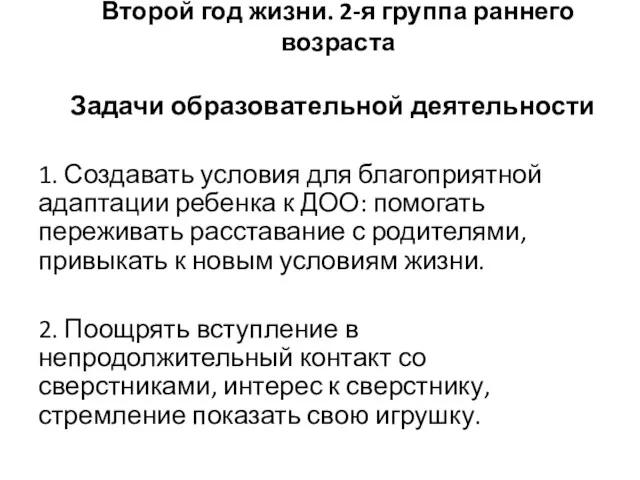 Второй год жизни. 2-я группа раннего возраста

Задачи образовательной деятельности

1. Создавать условия для благоприятной адаптации ребенка к ДОО: помогать переживать расставание с родителями, привыкать к новым условиям жизни.

2. Поощрять вступление в непродолжительный контакт со сверстниками, интерес к сверстнику, стремление показать свою игрушку.